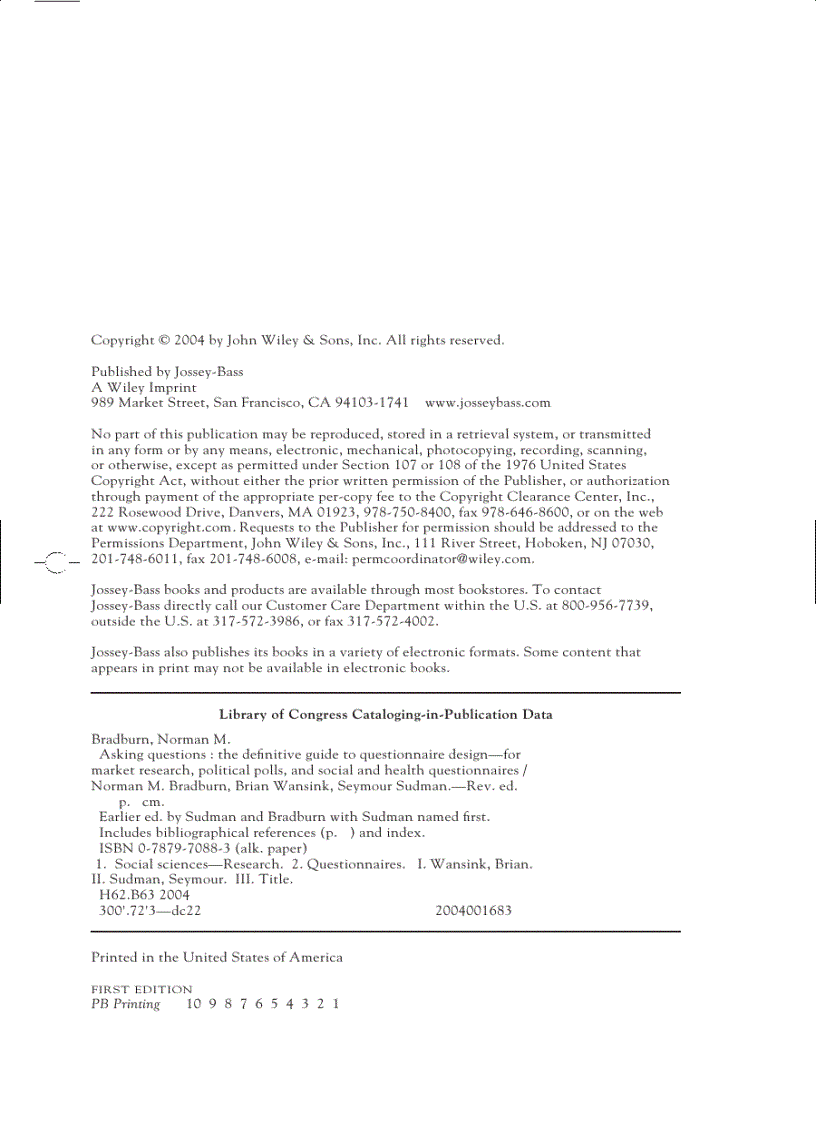 Copyright © 2004 by John Wiley & Sons, Inc. All rights reserved.

Published by Jossey-Bass
A Wiley Imprint
989 Market Street, San Francisco, CA 94103-1741 www.josseybass.com

No part of this publication may be reproduced, stored in a retrieval system, or transmitted in any form or by any means, electronic, mechanical, photocopying, recording, scanning, or otherwise, except as permitted under Section 107 or 108 of the 1976 United States Copyright Act, without either the prior written permission of the Publisher, or authorization through payment of the appropriate per-copy fee to the Copyright Clearance Center, Inc., 222 Rosewood Drive, Danvers, MA 01923, 978-750-8400, fax 978-646-8600, or on the web at www.copyright.com. Requests to the Publisher for permission should be addressed to the Permissions Department, John Wiley & Sons, Inc., 111 River Street, Hoboken, NJ 07030, 201-748-6011, fax 201-748-6008, e-mail: permcoordinator@wiley.com.

Jossey-Bass books and products are available through most bookstores. To contact Jossey-Bass directly call our Customer Care Department within the U.S. at 800-956-7739, outside the U.S. at 317-572-3986, or fax 317-572-4002.

Jossey-Bass also publishes its books in a variety of electronic formats. Some content that appears in print may not be available in electronic books.

Library of Congress Cataloging-in-Publication Data

Bradburn, Norman M.
Asking questions : the definitive guide to questionnaire design—for market research, political polls, and social and health questionnaires / Norman M. Bradburn, Brian Wansink, Seymour Sudman.—Rev. ed.
p. cm.
Earlier ed. by Sudman and Bradburn with Sudman named first.
Includes bibliographical references (p. ) and index.
ISBN 0-7879-7088-3 (alk. paper)
1. Social sciences—Research. 2. Questionnaires. I. Wansink, Brian. II. Sudman, Seymour. III. Title.
H62.B63 2004
300'.72'3—dc22 2004001683

Printed in the United States of America

FIRST EDITION
PB Printing 10 9 8 7 6 5 4 3 2 1